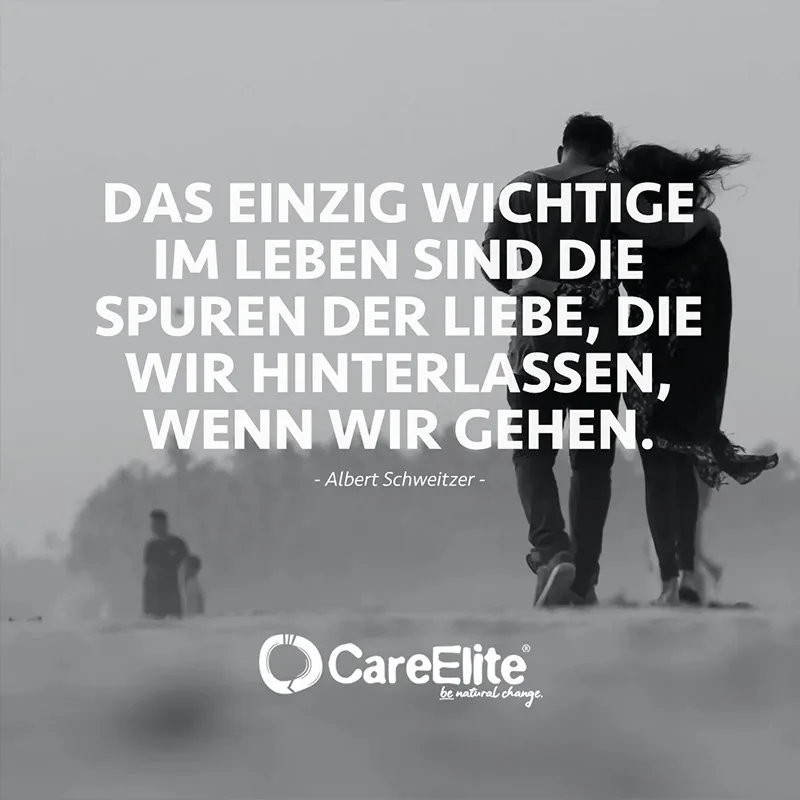 DAS EINZIG WICHTIGE IM LEBEN SIND DIE SPUREN DER LIEBE, DIE WIR HINTERLASSEN, WENN WIR GEHEN.

- Albert Schweitzer -

CareElite®
be natural change.